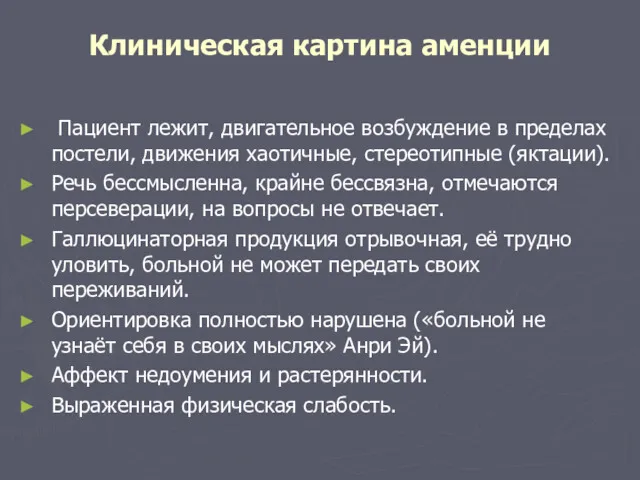 Клиническая картина аменции

► Пациент лежит, двигательное возбуждение в пределах постели, движения хаотичные, стереотипные (яктации).
► Речь бессмысленна, крайне бессвязна, отмечаются персеверации, на вопросы не отвечает.
► Галлюцинаторная продукция отрывочная, её трудно уловить, больной не может передать своих переживаний.
► Ориентировка полностью нарушена («больной не узнаёт себя в своих мыслях» Анри Эй).
► Аффект недоумения и растерянности.
► Выраженная физическая слабость.